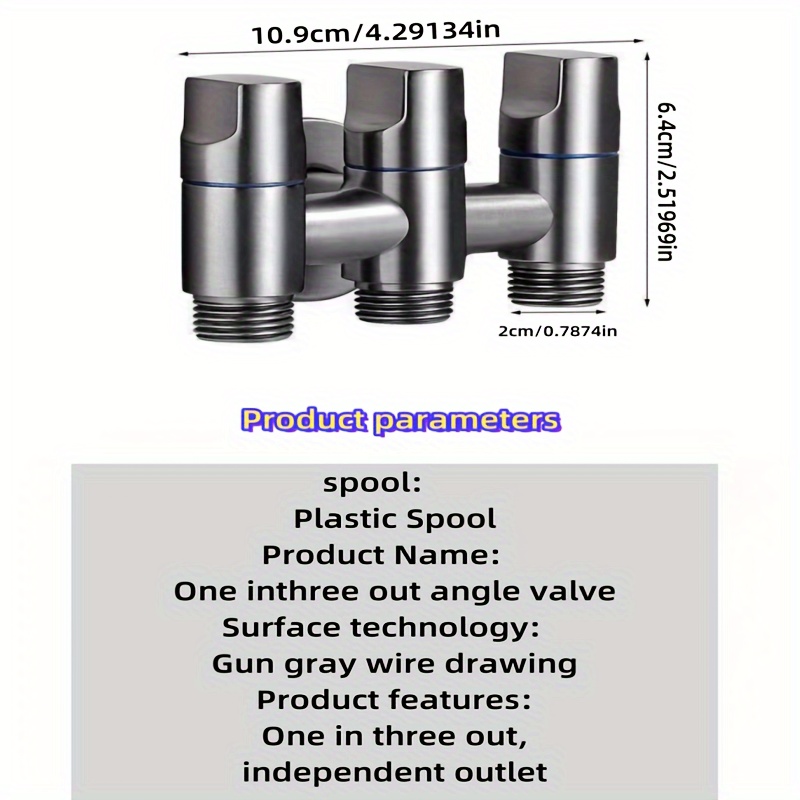 10.9cm/4.29134in

6.4cm/2.51969in

2cm/0.7874in

Product parameters

spool:
Plastic Spool
Product Name:
One inthree out angle valve
Surface technology:
Gun gray wire drawing
Product features:
One in three out,
independent outlet